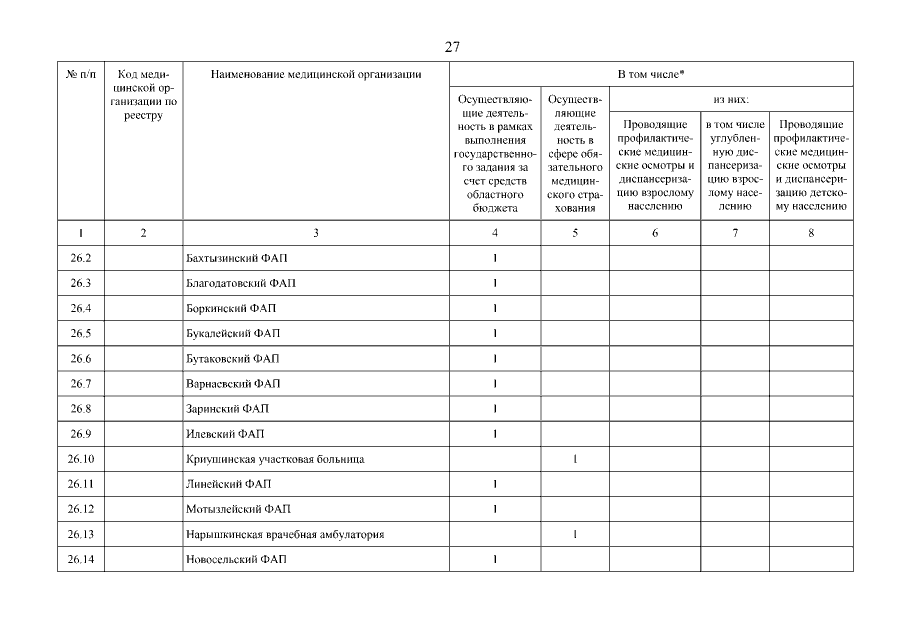 27

| № п/п | Код медицинской организации по реестру | Наименование медицинской организации | В том числе* | | | | |
|---|---|---|---|---|---|---|---|
| | | | Осуществляющие деятельность в рамках выполнения государственного задания за счет средств областного бюджета | Осуществляющие деятельность в сфере обязательного медицинского страхования | из них: | | |
| | | | | | Проводящие профилактические медицинские осмотры и диспансеризацию взрослому населению | в том числе углубленную диспансеризацию взрослому населению | Проводящие профилактические медицинские осмотры и диспансеризацию детскому населению |
| 1 | 2 | 3 | 4 | 5 | 6 | 7 | 8 |
| 26.2 | | Бахтызинский ФАП | 1 | | | | |
| 26.3 | | Благодатовский ФАП | 1 | | | | |
| 26.4 | | Боркинский ФАП | 1 | | | | |
| 26.5 | | Букалейский ФАП | 1 | | | | |
| 26.6 | | Бутаковский ФАП | 1 | | | | |
| 26.7 | | Варнаевский ФАП | 1 | | | | |
| 26.8 | | Заринский ФАП | 1 | | | | |
| 26.9 | | Илевский ФАП | 1 | | | | |
| 26.10 | | Криушинская участковая больница | | 1 | | | |
| 26.11 | | Линейский ФАП | 1 | | | | |
| 26.12 | | Мотызлейский ФАП | 1 | | | | |
| 26.13 | | Нарышкинская врачебная амбулатория | | 1 | | | |
| 26.14 | | Новосельский ФАП | 1 | | | | |